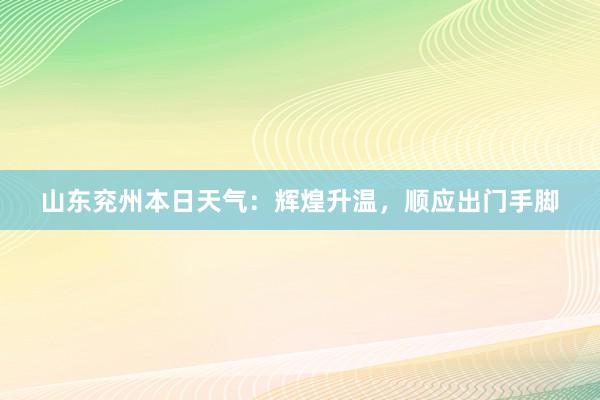 山东兖州本日天气：辉煌升温，顺应出门手脚